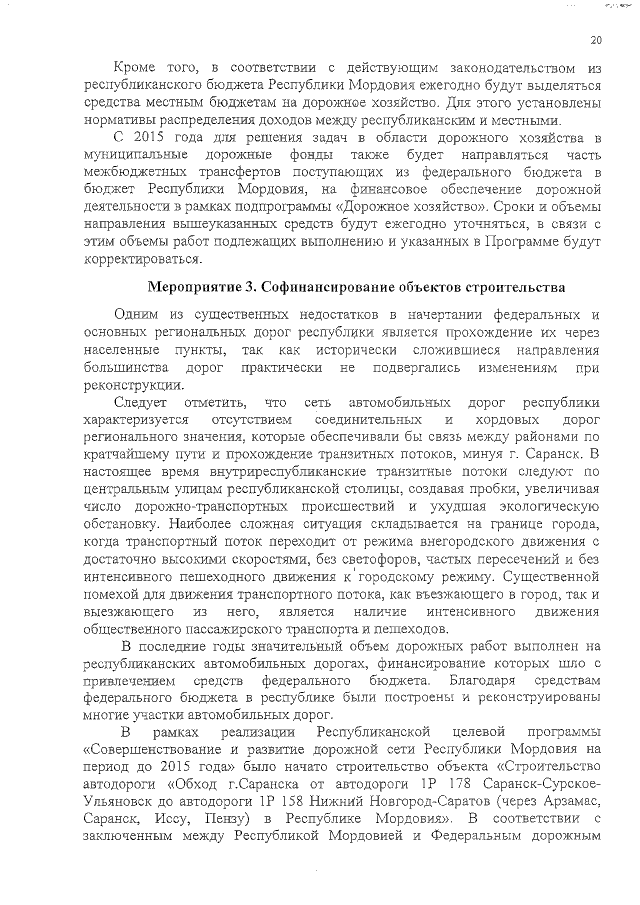 20

Кроме того, в соответствии с действующим законодательством из республиканского бюджета Республики Мордовия ежегодно будут выделяться средства местным бюджетам на дорожное хозяйство. Для этого установлены нормативы распределения доходов между республиканским и местными.

С 2015 года для решения задач в области дорожного хозяйства в муниципальные дорожные фонды также будет направляться часть межбюджетных трансфертов поступающих из федерального бюджета в бюджет Республики Мордовия, на финансовое обеспечение дорожной деятельности в рамках подпрограммы «Дорожное хозяйство». Сроки и объемы направления вышеуказанных средств будут ежегодно уточняться, в связи с этим объемы работ подлежащих выполнению и указанных в Программе будут корректироваться.

Мероприятие 3. Софинансирование объектов строительства

Одним из существенных недостатков в начертании федеральных и основных региональных дорог республики является прохождение их через населенные пункты, так как исторически сложившиеся направления большинства дорог практически не подвергались изменениям при реконструкции.

Следует отметить, что сеть автомобильных дорог республики характеризуется отсутствием соединительных и хордовых дорог регионального значения, которые обеспечивали бы связь между районами по кратчайшему пути и прохождение транзитных потоков, минуя г. Саранск. В настоящее время внутриреспубликанские транзитные потоки следуют по центральным улицам республиканской столицы, создавая пробки, увеличивая число дорожно-транспортных происшествий и ухудшая экологическую обстановку. Наиболее сложная ситуация складывается на границе города, когда транспортный поток переходит от режима внегородского движения с достаточно высокими скоростями, без светофоров, частых пересечений и без интенсивного пешеходного движения к городскому режиму. Существенной помехой для движения транспортного потока, как въезжающего в город, так и выезжающего из него, является наличие интенсивного движения общественного пассажирского транспорта и пешеходов.

В последние годы значительный объем дорожных работ выполнен на республиканских автомобильных дорогах, финансирование которых шло с привлечением средств федерального бюджета. Благодаря средствам федерального бюджета в республике были построены и реконструированы многие участки автомобильных дорог.

В рамках реализации Республиканской целевой программы «Совершенствование и развитие дорожной сети Республики Мордовия на период до 2015 года» было начато строительство объекта «Строительство автодороги «Обход г.Саранска от автодороги 1Р 178 Саранск-Сурское-Ульяновск до автодороги 1Р 158 Нижний Новгород-Саратов (через Арзамас, Саранск, Иссу, Пензу) в Республике Мордовия». В соответствии с заключенным между Республикой Мордовией и Федеральным дорожным